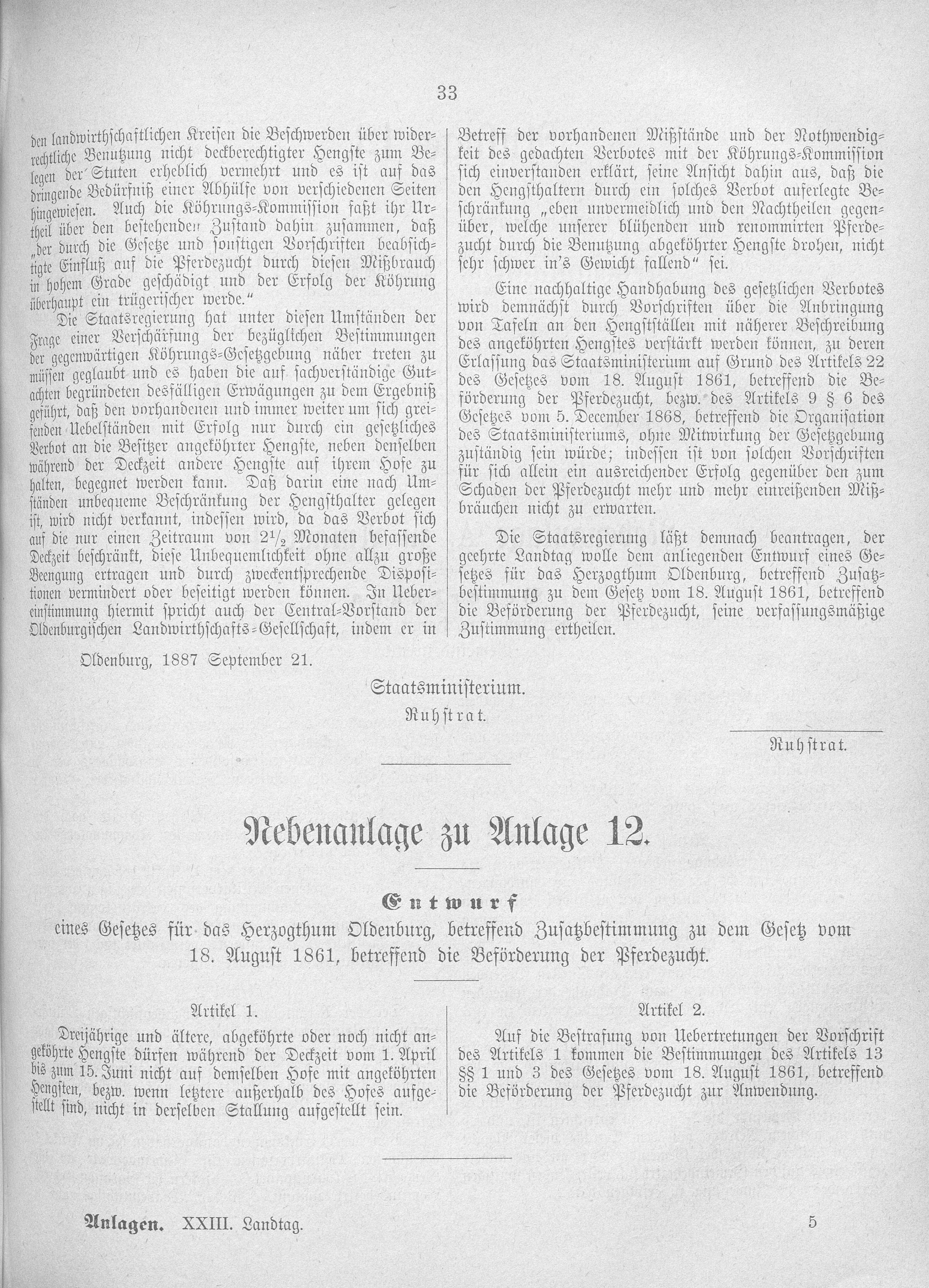 33

den landwirthschaftlichen Kreisen die Beschwerden über widerrechtliche Benutzung nicht deckberechtigter Hengste zum Belegen der Stuten erheblich vermehrt und es ist auf das dringende Bedürfniß einer Abhülfe von verschiedenen Seiten hingewiesen. Auch die Köhrungs-Kommission faßt ihr Urtheil über den bestehenden Zustand dahin zusammen, daß „der durch die Gesetze und sonstigen Vorschriften beabsichtigte Einfluß auf die Pferdezucht durch diesen Mißbrauch in hohem Grade geschädigt und der Erfolg der Köhrung überhaupt ein trügerischer werde.“

Die Staatsregierung hat unter diesen Umständen der Frage einer Verschärfung der bezüglichen Bestimmungen der gegenwärtigen Köhrungs-Gesetzgebung näher treten zu müssen geglaubt und es haben die auf sachverständige Gutachten begründeten desfälligen Erwägungen zu dem Ergebniß geführt, daß den vorhandenen und immer weiter um sich greifenden Uebelständen mit Erfolg nur durch ein gesetzliches Verbot an die Besitzer angeköhrter Hengste, neben denselben während der Deckzeit andere Hengste auf ihrem Hofe zu halten, begegnet werden kann. Daß darin eine nach Umständen unbequeme Beschränkung der Hengsthalter gelegen ist, wird nicht verkannt, indessen wird, da das Verbot sich auf die nur einen Zeitraum von $2\frac{1}{2}$ Monaten befassende Deckzeit beschränkt, diese Unbequemlichkeit ohne allzu große Beengung ertragen und durch zweckentsprechende Dispositionen vermindert oder beseitigt werden können. In Uebereinstimmung hiermit spricht auch der Central-Vorstand der Oldenburgischen Landwirthschafts-Gesellschaft, indem er in Betreff der vorhandenen Mißstände und der Nothwendigkeit des gedachten Verbotes mit der Köhrungs-Kommission sich einverstanden erklärt, seine Ansicht dahin aus, daß die den Hengsthaltern durch ein solches Verbot auferlegte Beschränkung „eben unvermeidlich und den Nachtheilen gegenüber, welche unserer blühenden und renommirten Pferdezucht durch die Benutzung abgeköhrter Hengste drohen, nicht sehr schwer in's Gewicht fallend“ sei.

Eine nachhaltige Handhabung des gesetzlichen Verbotes wird demnächst durch Vorschriften über die Anbringung von Tafeln an den Hengstställen mit näherer Beschreibung des angeköhrten Hengstes verstärkt werden können, zu deren Erlassung das Staatsministerium auf Grund des Artikels 22 des Gesetzes vom 18. August 1861, betreffend die Beförderung der Pferdezucht, bezw. des Artikels 9 § 6 des Gesetzes vom 5. December 1868, betreffend die Organisation des Staatsministeriums, ohne Mitwirkung der Gesetzgebung zuständig sein würde; indessen ist von solchen Vorschriften für sich allein ein ausreichender Erfolg gegenüber den zum Schaden der Pferdezucht mehr und mehr einreißenden Mißbräuchen nicht zu erwarten.

Die Staatsregierung läßt demnach beantragen, der geehrte Landtag wolle dem anliegenden Entwurf eines Gesetzes für das Herzogthum Oldenburg, betreffend Zusatzbestimmung zu dem Gesetz vom 18. August 1861, betreffend die Beförderung der Pferdezucht, seine verfassungsmäßige Zustimmung ertheilen.

Oldenburg, 1887 September 21.

Staatsministerium.
Ruhstrat.

Ruhstrat.

Nebenanlage zu Anlage 12.

Entwurf
eines Gesetzes für das Herzogthum Oldenburg, betreffend Zusatzbestimmung zu dem Gesetz vom 18. August 1861, betreffend die Beförderung der Pferdezucht.

Artikel 1.
Dreijährige und ältere, abgeköhrte oder noch nicht angeköhrte Hengste dürfen während der Deckzeit vom 1. April bis zum 15. Juni nicht auf demselben Hofe mit angeköhrten Hengsten, bezw. wenn letztere außerhalb des Hofes aufgestellt sind, nicht in derselben Stallung aufgestellt sein.

Artikel 2.
Auf die Bestrafung von Uebertretungen der Vorschrift des Artikels 1 kommen die Bestimmungen des Artikels 13 §§ 1 und 3 des Gesetzes vom 18. August 1861, betreffend die Beförderung der Pferdezucht zur Anwendung.

Anlagen. XXIII. Landtag. 5